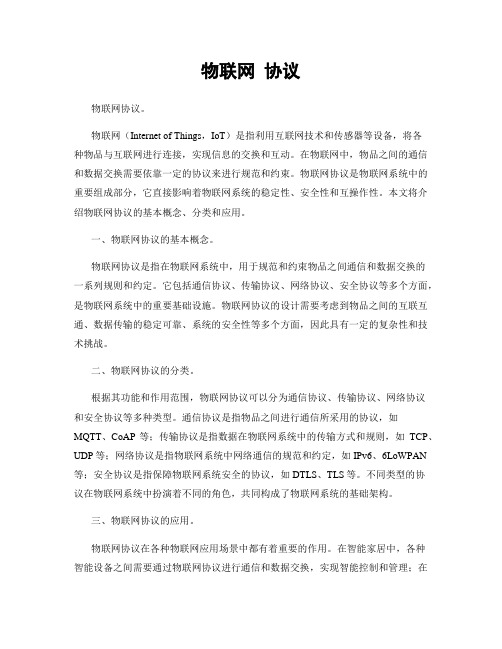 物联网 协议

物联网协议。

物联网（Internet of Things，IoT）是指利用互联网技术和传感器等设备，将各种物品与互联网进行连接，实现信息的交换和互动。在物联网中，物品之间的通信和数据交换需要依靠一定的协议来进行规范和约束。物联网协议是物联网系统中的重要组成部分，它直接影响着物联网系统的稳定性、安全性和互操作性。本文将介绍物联网协议的基本概念、分类和应用。

一、物联网协议的基本概念。

物联网协议是指在物联网系统中，用于规范和约束物品之间通信和数据交换的一系列规则和约定。它包括通信协议、传输协议、网络协议、安全协议等多个方面，是物联网系统中的重要基础设施。物联网协议的设计需要考虑到物品之间的互联互通、数据传输的稳定可靠、系统的安全性等多个方面，因此具有一定的复杂性和技术挑战。

二、物联网协议的分类。

根据其功能和作用范围，物联网协议可以分为通信协议、传输协议、网络协议和安全协议等多种类型。通信协议是指物品之间进行通信所采用的协议，如MQTT、CoAP等；传输协议是指数据在物联网系统中的传输方式和规则，如TCP、UDP等；网络协议是指物联网系统中网络通信的规范和约定，如IPv6、6LoWPAN等；安全协议是指保障物联网系统安全的协议，如DTLS、TLS等。不同类型的协议在物联网系统中扮演着不同的角色，共同构成了物联网系统的基础架构。

三、物联网协议的应用。

物联网协议在各种物联网应用场景中都有着重要的作用。在智能家居中，各种智能设备之间需要通过物联网协议进行通信和数据交换，实现智能控制和管理；在